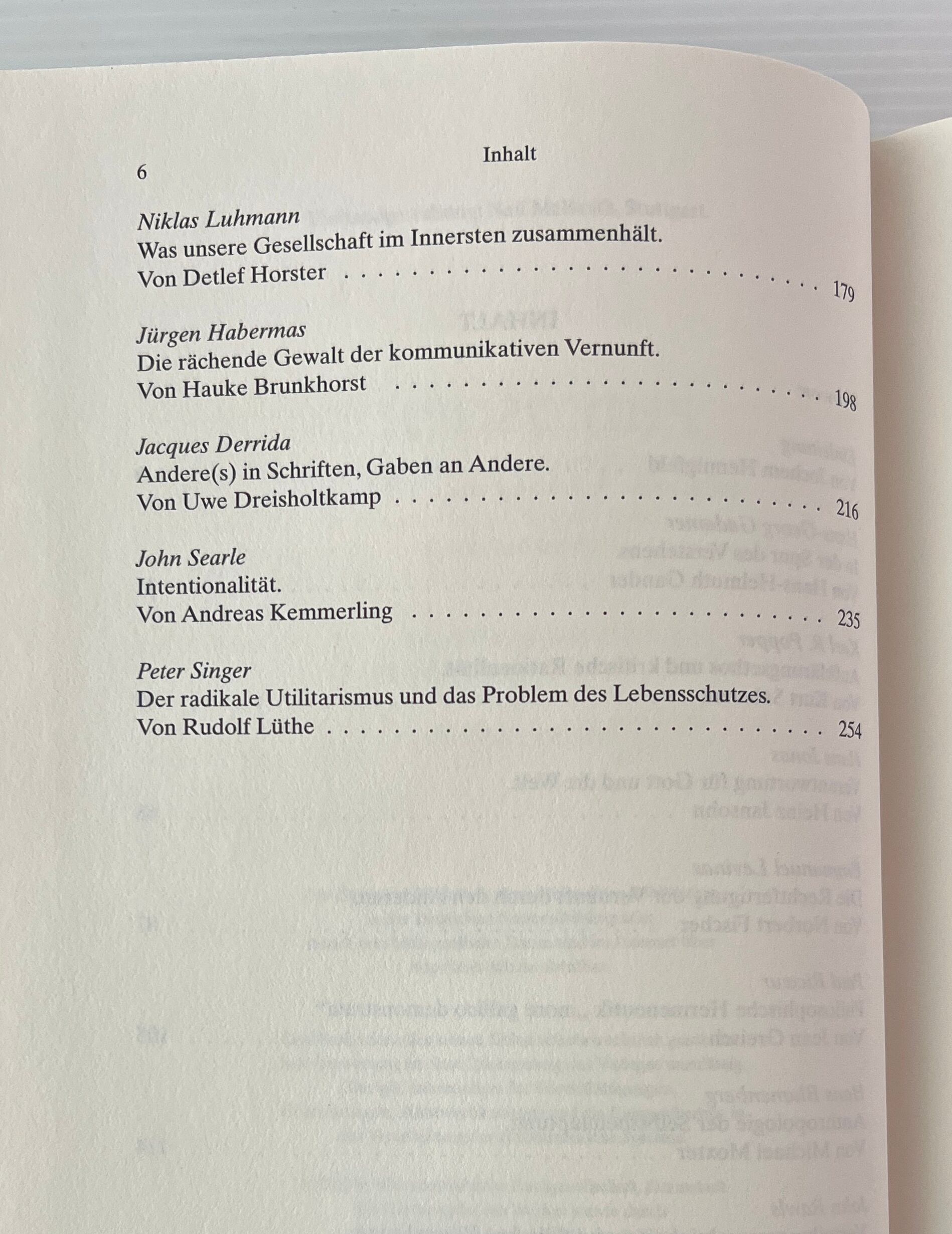 6

Inhalt

Niklas Luhmann
Was unsere Gesellschaft im Innersten zusammenhält.
Von Detlef Horster 179

Jürgen Habermas
Die rächende Gewalt der kommunikativen Vernunft.
Von Hauke Brunkhorst 198

Jacques Derrida
Andere(s) in Schriften, Gaben an Andere.
Von Uwe Dreisholtkamp 216

John Searle
Intentionalität.
Von Andreas Kemmerling 235

Peter Singer
Der radikale Utilitarismus und das Problem des Lebensschutzes.
Von Rudolf Lüthe 254